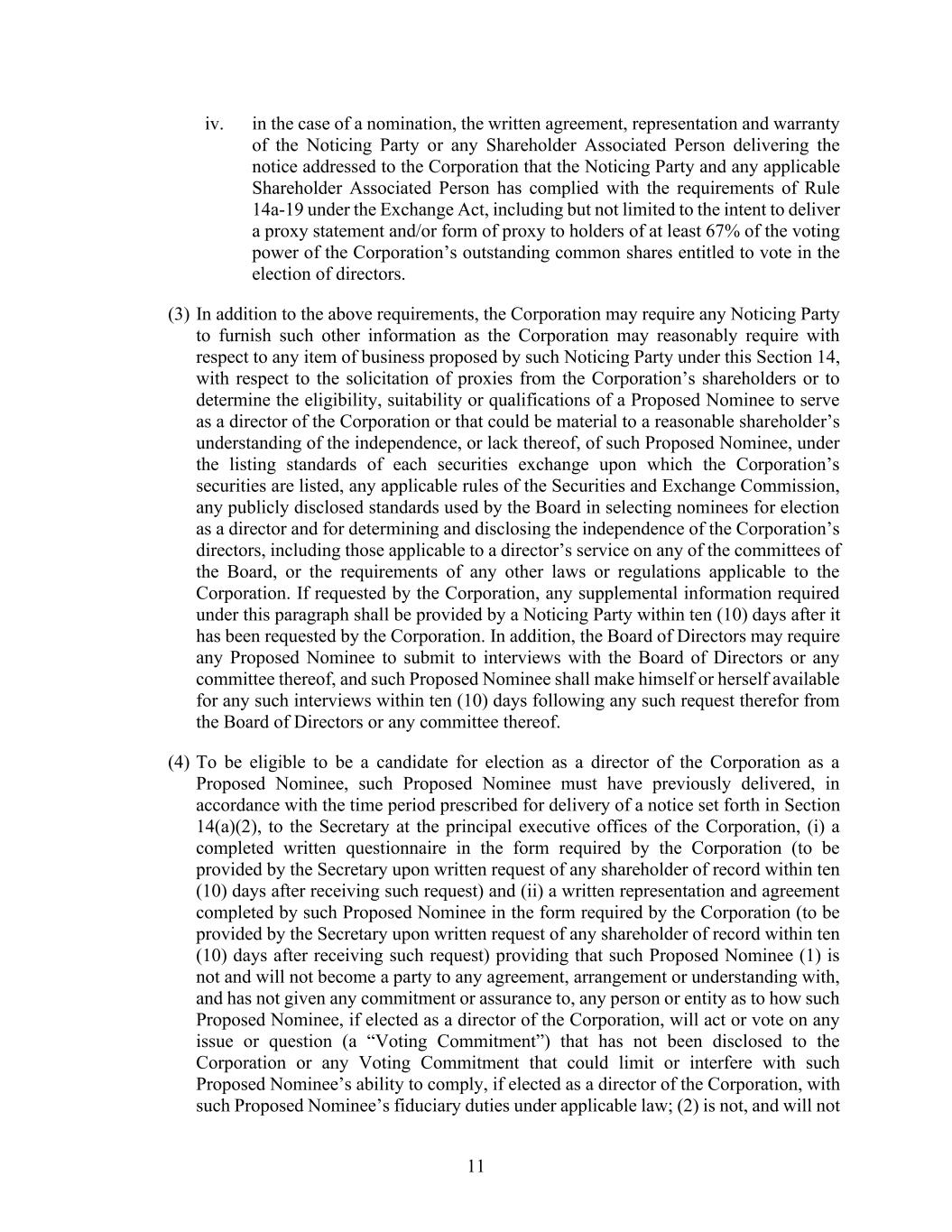 iv. in the case of a nomination, the written agreement, representation and warranty of the Noticing Party or any Shareholder Associated Person delivering the notice addressed to the Corporation that the Noticing Party and any applicable Shareholder Associated Person has complied with the requirements of Rule 14a-19 under the Exchange Act, including but not limited to the intent to deliver a proxy statement and/or form of proxy to holders of at least 67% of the voting power of the Corporation's outstanding common shares entitled to vote in the election of directors.

(3) In addition to the above requirements, the Corporation may require any Noticing Party to furnish such other information as the Corporation may reasonably require with respect to any item of business proposed by such Noticing Party under this Section 14, with respect to the solicitation of proxies from the Corporation's shareholders or to determine the eligibility, suitability or qualifications of a Proposed Nominee to serve as a director of the Corporation or that could be material to a reasonable shareholder's understanding of the independence, or lack thereof, of such Proposed Nominee, under the listing standards of each securities exchange upon which the Corporation's securities are listed, any applicable rules of the Securities and Exchange Commission, any publicly disclosed standards used by the Board in selecting nominees for election as a director and for determining and disclosing the independence of the Corporation's directors, including those applicable to a director's service on any of the committees of the Board, or the requirements of any other laws or regulations applicable to the Corporation. If requested by the Corporation, any supplemental information required under this paragraph shall be provided by a Noticing Party within ten (10) days after it has been requested by the Corporation. In addition, the Board of Directors may require any Proposed Nominee to submit to interviews with the Board of Directors or any committee thereof, and such Proposed Nominee shall make himself or herself available for any such interviews within ten (10) days following any such request therefor from the Board of Directors or any committee thereof.

(4) To be eligible to be a candidate for election as a director of the Corporation as a Proposed Nominee, such Proposed Nominee must have previously delivered, in accordance with the time period prescribed for delivery of a notice set forth in Section 14(a)(2), to the Secretary at the principal executive offices of the Corporation, (i) a completed written questionnaire in the form required by the Corporation (to be provided by the Secretary upon written request of any shareholder of record within ten (10) days after receiving such request) and (ii) a written representation and agreement completed by such Proposed Nominee in the form required by the Corporation (to be provided by the Secretary upon written request of any shareholder of record within ten (10) days after receiving such request) providing that such Proposed Nominee (1) is not and will not become a party to any agreement, arrangement or understanding with, and has not given any commitment or assurance to, any person or entity as to how such Proposed Nominee, if elected as a director of the Corporation, will act or vote on any issue or question (a "Voting Commitment") that has not been disclosed to the Corporation or any Voting Commitment that could limit or interfere with such Proposed Nominee's ability to comply, if elected as a director of the Corporation, with such Proposed Nominee's fiduciary duties under applicable law; (2) is not, and will not

11